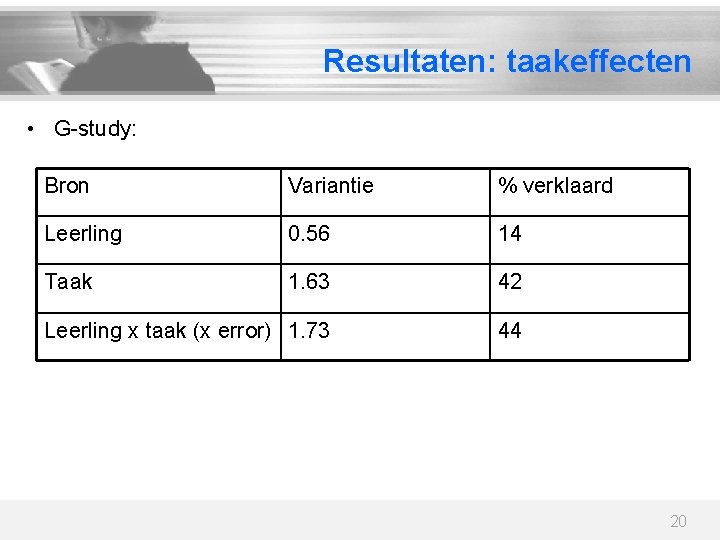 Resultaten: taakeffecten

• G-study:

| Bron | Variantie | % verklaard |
|---|---|---|
| Leerling | 0.56 | 14 |
| Taak | 1.63 | 42 |
| Leerling x taak (x error) | 1.73 | 44 |

20